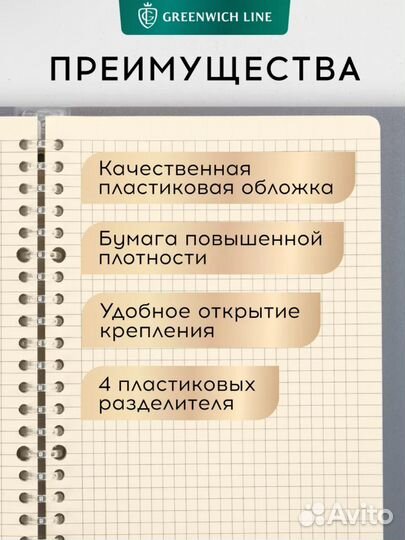 GREENWICH LINE

ПРЕИМУЩЕСТВА

Качественная пластиковая обложка

Бумага повышенной плотности

Удобное открытие крепления

4 пластиковых разделителя

Avito